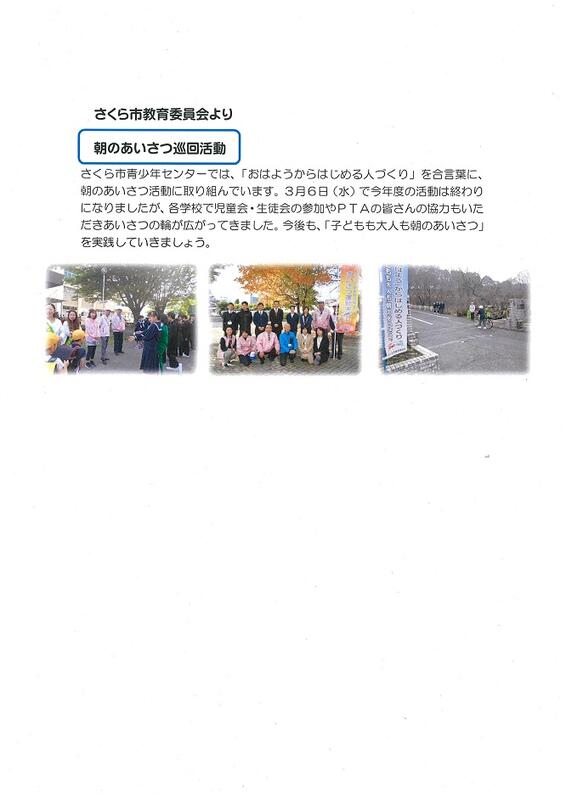 さくら市教育委員会より

朝のあいさつ巡回活動

さくら市青少年センターでは、「おはようからはじめる人づくり」を合言葉に、朝のあいさつ活動に取り組んでいます。3月6日（水）で今年度の活動は終わりになりましたが、各学校で児童会・生徒会の参加やＰＴＡの皆さんの協力もいただきあいさつの輪が広がってきました。今後も、「子どもも大人も朝のあいさつ」を実践していきましょう。